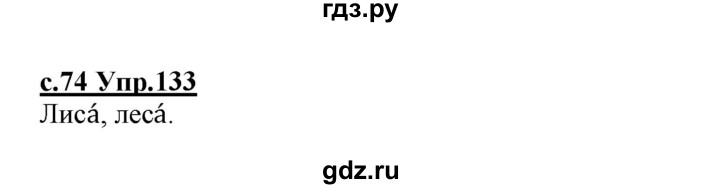 гдз.ру

с.74 Упр.133
Лиса́, леса́.

gdz.ru